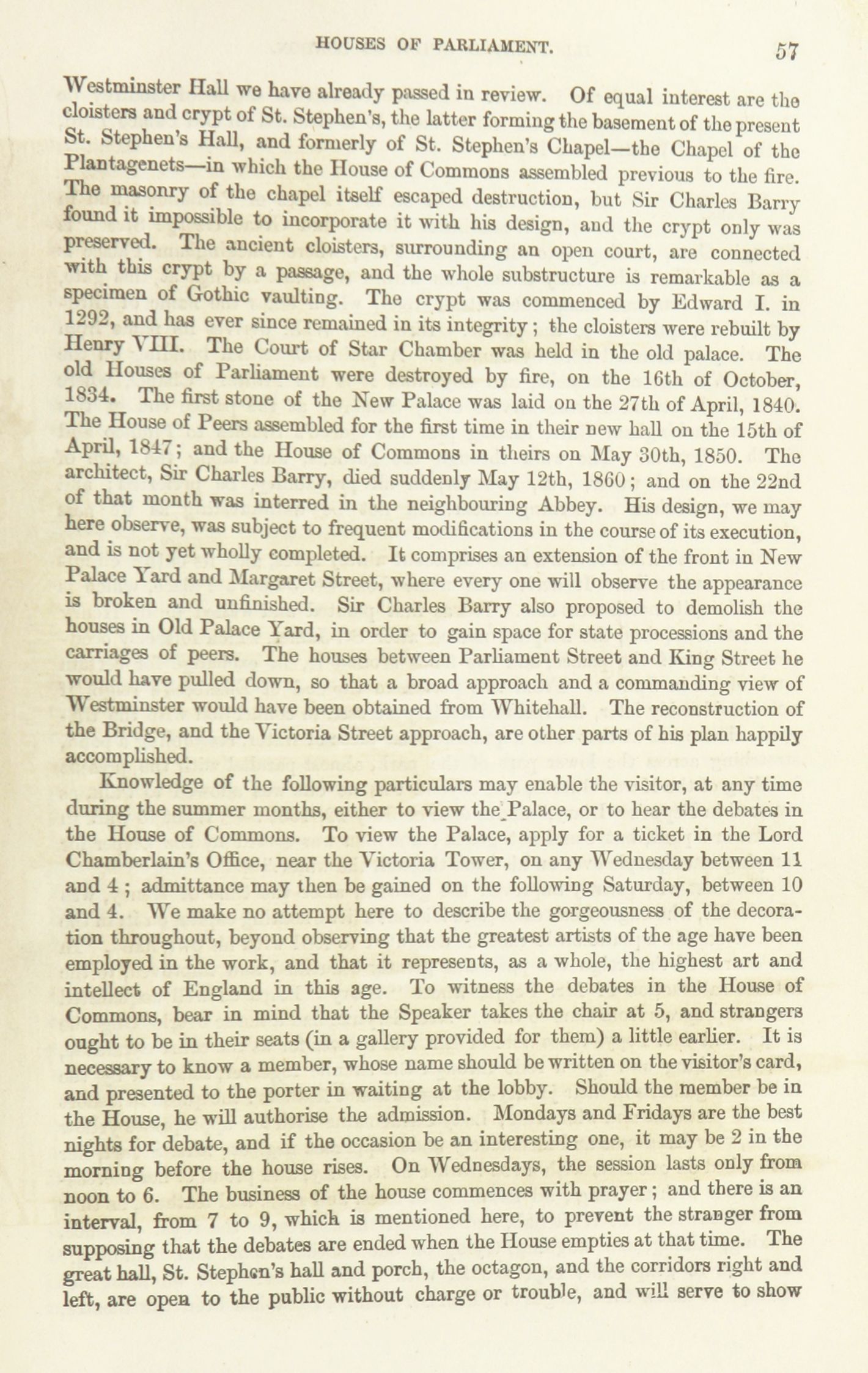 HOUSES OF PARLIAMENT. 57

Westminster Hall we have already passed in review. Of equal interest are the cloisters and crypt of St. Stephen's, the latter forming the basement of the present St. Stephen's Hall, and formerly of St. Stephen's Chapel—the Chapel of the Plantagenets—in which the House of Commons assembled previous to the fire. The masonry of the chapel itself escaped destruction, but Sir Charles Barry found it impossible to incorporate it with his design, and the crypt only was preserved. The ancient cloisters, surrounding an open court, are connected with this crypt by a passage, and the whole substructure is remarkable as a specimen of Gothic vaulting. The crypt was commenced by Edward I. in 1292, and has ever since remained in its integrity; the cloisters were rebuilt by Henry VIII. The Court of Star Chamber was held in the old palace. The old Houses of Parliament were destroyed by fire, on the 16th of October, 1834. The first stone of the New Palace was laid on the 27th of April, 1840. The House of Peers assembled for the first time in their new hall on the 15th of April, 1847; and the House of Commons in theirs on May 30th, 1850. The architect, Sir Charles Barry, died suddenly May 12th, 1860; and on the 22nd of that month was interred in the neighbouring Abbey. His design, we may here observe, was subject to frequent modifications in the course of its execution, and is not yet wholly completed. It comprises an extension of the front in New Palace Yard and Margaret Street, where every one will observe the appearance is broken and unfinished. Sir Charles Barry also proposed to demolish the houses in Old Palace Yard, in order to gain space for state processions and the carriages of peers. The houses between Parliament Street and King Street he would have pulled down, so that a broad approach and a commanding view of Westminster would have been obtained from Whitehall. The reconstruction of the Bridge, and the Victoria Street approach, are other parts of his plan happily accomplished.

Knowledge of the following particulars may enable the visitor, at any time during the summer months, either to view the Palace, or to hear the debates in the House of Commons. To view the Palace, apply for a ticket in the Lord Chamberlain's Office, near the Victoria Tower, on any Wednesday between 11 and 4; admittance may then be gained on the following Saturday, between 10 and 4. We make no attempt here to describe the gorgeousness of the decoration throughout, beyond observing that the greatest artists of the age have been employed in the work, and that it represents, as a whole, the highest art and intellect of England in this age. To witness the debates in the House of Commons, bear in mind that the Speaker takes the chair at 5, and strangers ought to be in their seats (in a gallery provided for them) a little earlier. It is necessary to know a member, whose name should be written on the visitor's card, and presented to the porter in waiting at the lobby. Should the member be in the House, he will authorise the admission. Mondays and Fridays are the best nights for debate, and if the occasion be an interesting one, it may be 2 in the morning before the house rises. On Wednesdays, the session lasts only from noon to 6. The business of the house commences with prayer; and there is an interval, from 7 to 9, which is mentioned here, to prevent the stranger from supposing that the debates are ended when the House empties at that time. The great hall, St. Stephen's hall and porch, the octagon, and the corridors right and left, are open to the public without charge or trouble, and will serve to show